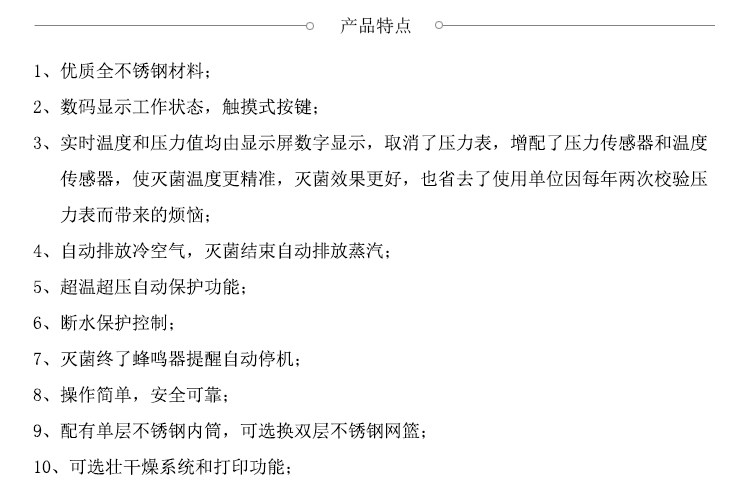 产品特点

1、优质全不锈钢材料；

2、数码显示工作状态，触摸式按键；

3、实时温度和压力值均由显示屏数字显示，取消了压力表，增配了压力传感器和温度传感器，使灭菌温度更精准，灭菌效果更好，也省去了使用单位因每年两次校验压力表而带来的烦恼；

4、自动排放冷空气，灭菌结束自动排放蒸汽；

5、超温超压自动保护功能；

6、断水保护控制；

7、灭菌终了蜂鸣器提醒自动停机；

8、操作简单，安全可靠；

9、配有单层不锈钢内筒，可选换双层不锈钢网篮；

10、可选壮干燥系统和打印功能；